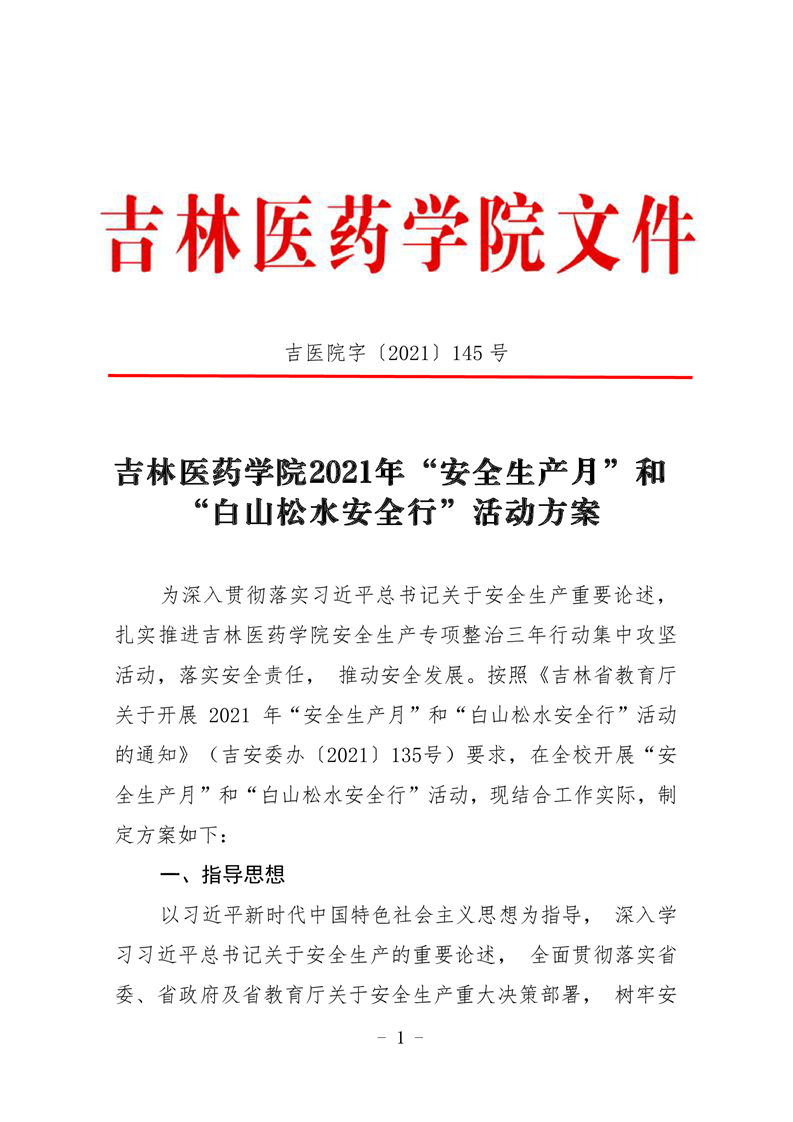 吉林医药学院文件

吉医院字〔2021〕145 号

吉林医药学院2021年“安全生产月”和“白山松水安全行”活动方案

为深入贯彻落实习近平总书记关于安全生产重要论述，扎实推进吉林医药学院安全生产专项整治三年行动集中攻坚活动，落实安全责任， 推动安全发展。按照《吉林省教育厅关于开展 2021 年“安全生产月”和“白山松水安全行”活动的通知》（吉安委办〔2021〕135号）要求，在全校开展“安全生产月”和“白山松水安全行”活动，现结合工作实际，制定方案如下：

一、指导思想

以习近平新时代中国特色社会主义思想为指导， 深入学习习近平总书记关于安全生产的重要论述， 全面贯彻落实省委、省政府及省教育厅关于安全生产重大决策部署， 树牢安

- 1 -